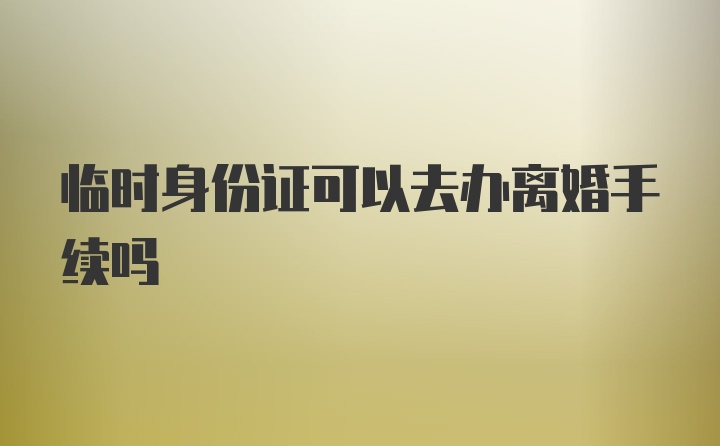 临时身份证可以去办离婚手续吗